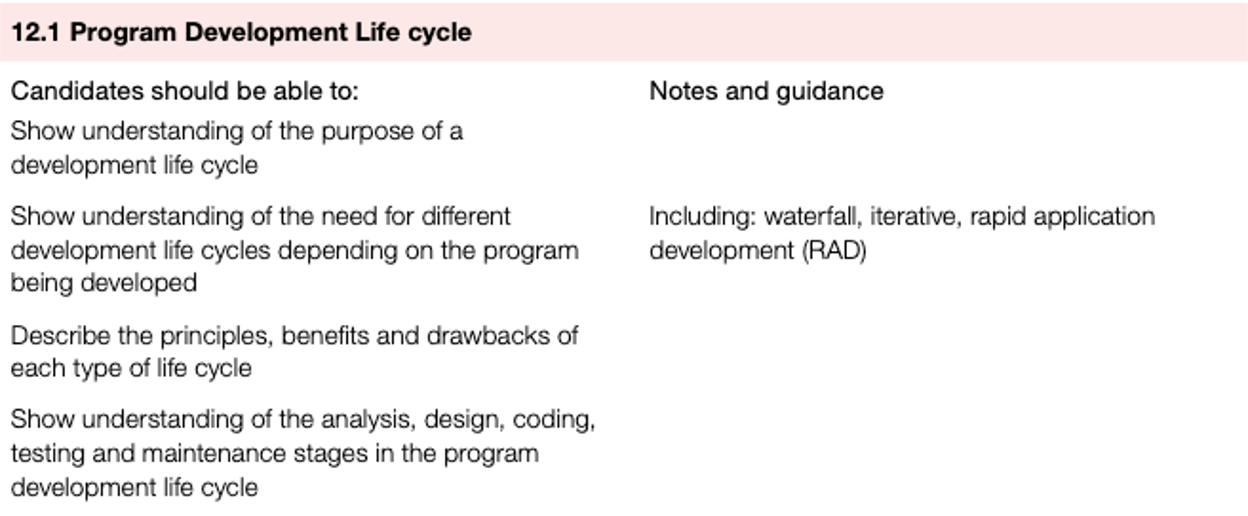 12.1 Program Development Life cycle

| Candidates should be able to: | Notes and guidance |
|---|---|
| Show understanding of the purpose of a development life cycle | |
| Show understanding of the need for different development life cycles depending on the program being developed | Including: waterfall, iterative, rapid application development (RAD) |
| Describe the principles, benefits and drawbacks of each type of life cycle | |
| Show understanding of the analysis, design, coding, testing and maintenance stages in the program development life cycle | |